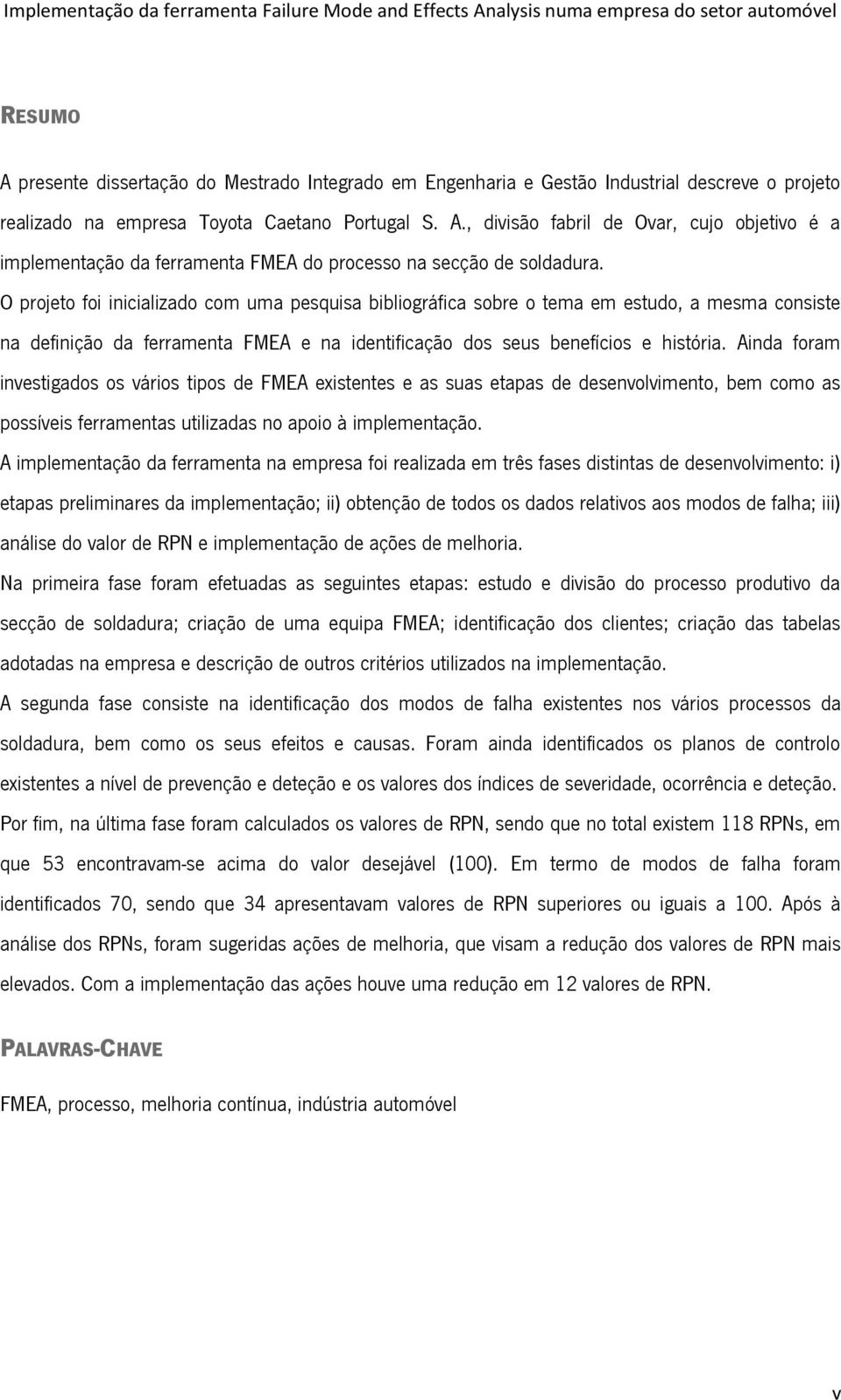 Implementação da ferramenta Failure Mode and Effects Analysis numa empresa do setor automóvel

RESUMO

A presente dissertação do Mestrado Integrado em Engenharia e Gestão Industrial descreve o projeto realizado na empresa Toyota Caetano Portugal S. A., divisão fabril de Ovar, cujo objetivo é a implementação da ferramenta FMEA do processo na secção de soldadura.

O projeto foi inicializado com uma pesquisa bibliográfica sobre o tema em estudo, a mesma consiste na definição da ferramenta FMEA e na identificação dos seus benefícios e história. Ainda foram investigados os vários tipos de FMEA existentes e as suas etapas de desenvolvimento, bem como as possíveis ferramentas utilizadas no apoio à implementação.

A implementação da ferramenta na empresa foi realizada em três fases distintas de desenvolvimento: i) etapas preliminares da implementação; ii) obtenção de todos os dados relativos aos modos de falha; iii) análise do valor de RPN e implementação de ações de melhoria.

Na primeira fase foram efetuadas as seguintes etapas: estudo e divisão do processo produtivo da secção de soldadura; criação de uma equipa FMEA; identificação dos clientes; criação das tabelas adotadas na empresa e descrição de outros critérios utilizados na implementação.

A segunda fase consiste na identificação dos modos de falha existentes nos vários processos da soldadura, bem como os seus efeitos e causas. Foram ainda identificados os planos de controlo existentes a nível de prevenção e deteção e os valores dos índices de severidade, ocorrência e deteção.

Por fim, na última fase foram calculados os valores de RPN, sendo que no total existem 118 RPNs, em que 53 encontravam-se acima do valor desejável (100). Em termo de modos de falha foram identificados 70, sendo que 34 apresentavam valores de RPN superiores ou iguais a 100. Após à análise dos RPNs, foram sugeridas ações de melhoria, que visam a redução dos valores de RPN mais elevados. Com a implementação das ações houve uma redução em 12 valores de RPN.

PALAVRAS-CHAVE

FMEA, processo, melhoria contínua, indústria automóvel

v